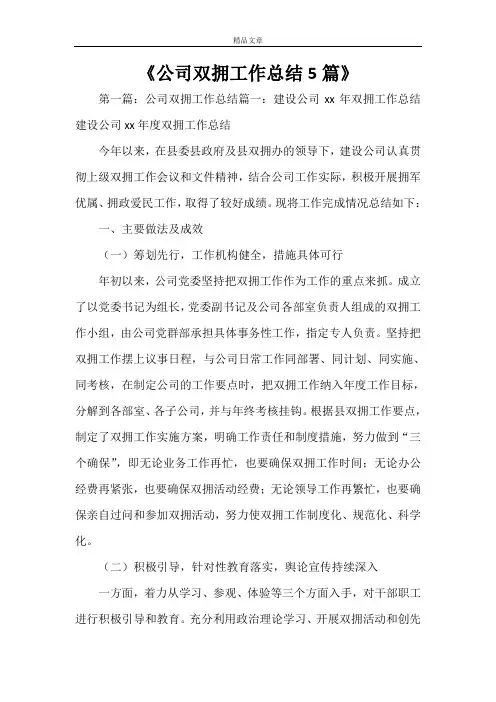 精品文章

《公司双拥工作总结 5 篇》

第一篇：公司双拥工作总结篇一：建设公司 xx 年双拥工作总结建设公司 xx 年度双拥工作总结

今年以来，在县委县政府及县双拥办的领导下，建设公司认真贯彻上级双拥工作会议和文件精神，结合公司工作实际，积极开展拥军优属、拥政爱民工作，取得了较好成绩。现将工作完成情况总结如下：

一、主要做法及成效

（一）筹划先行，工作机构健全，措施具体可行

年初以来，公司党委坚持把双拥工作作为工作的重点来抓。成立了以党委书记为组长，党委副书记及公司各部室负责人组成的双拥工作小组，由公司党群部承担具体事务性工作，指定专人负责。坚持把双拥工作摆上议事日程，与公司日常工作同部署、同计划、同实施、同考核，在制定公司的工作要点时，把双拥工作纳入年度工作目标，分解到各部室、各子公司，并与年终考核挂钩。根据县双拥工作要点，制定了双拥工作实施方案，明确工作责任和制度措施，努力做到“三个确保”，即无论业务工作再忙，也要确保双拥工作时间；无论办公经费再紧张，也要确保双拥活动经费；无论领导工作再繁忙，也要确保亲自过问和参加双拥活动，努力使双拥工作制度化、规范化、科学化。

（二）积极引导，针对性教育落实，舆论宣传持续深入

一方面，着力从学习、参观、体验等三个方面入手，对干部职工进行积极引导和教育。充分利用政治理论学习、开展双拥活动和创先